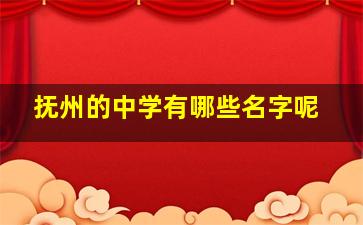 抚州的中学有哪些名字呢